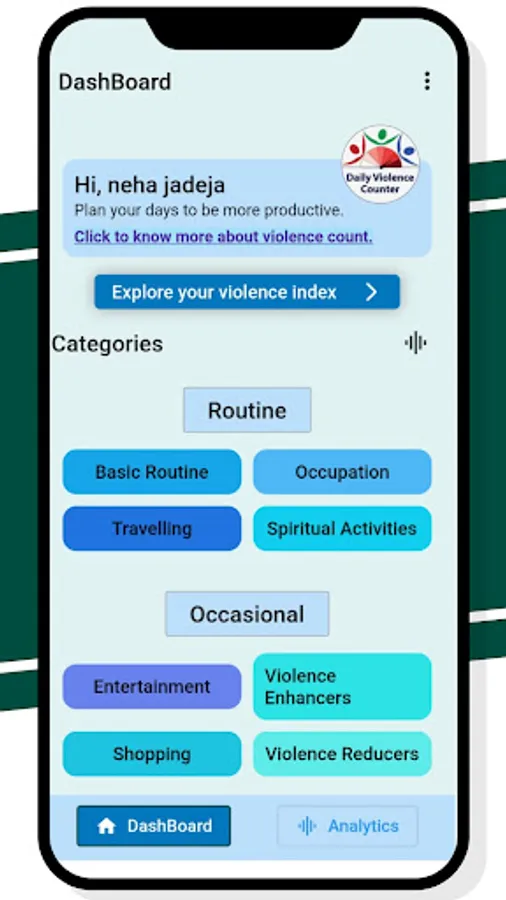 DashBoard

Daily Violence Counter

Hi, neha jadeja
Plan your days to be more productive.
Click to know more about violence count.

Explore your violence index

Categories

Routine

Basic Routine
Occupation
Travelling
Spiritual Activities

Occasional

Entertainment
Violence Enhancers
Shopping
Violence Reducers

DashBoard
Analytics